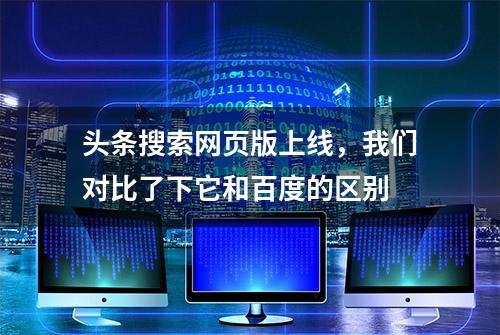 头条搜索网页版上线，我们对比了下它和百度的区别